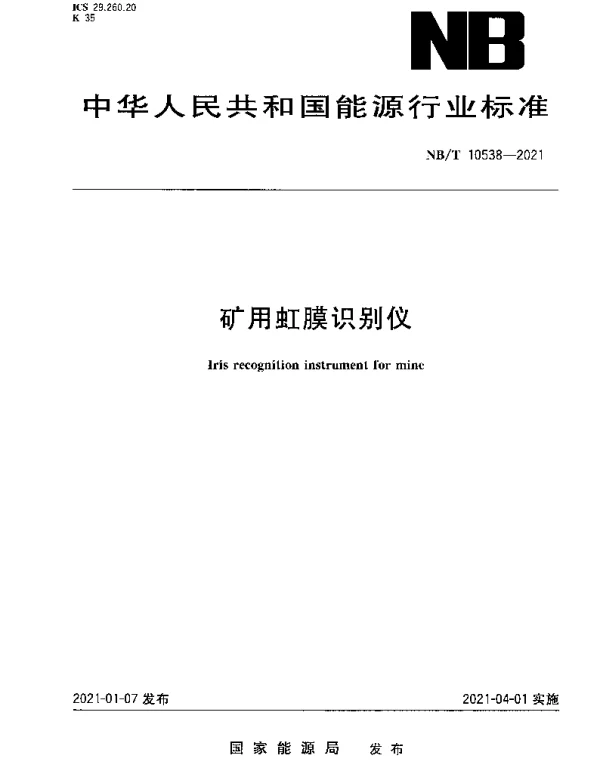 ICS 29.260.20
K 35

NB

中华人民共和国能源行业标准

NB/T 10538—2021

矿用虹膜识别仪

Iris recognition instrument for mine

2021-01-07 发布

2021-04-01 实施

国家能源局 发布